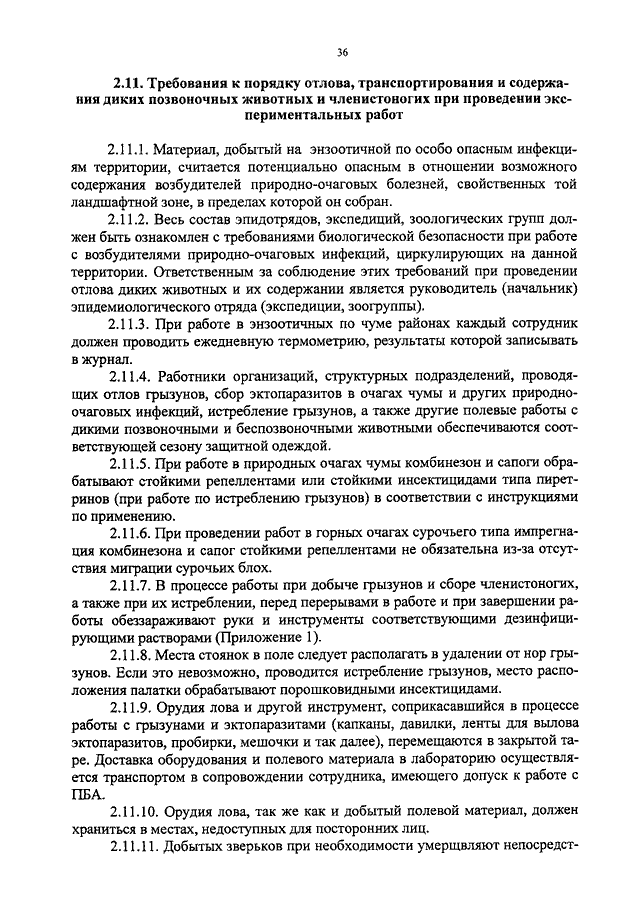 36

2.11. Требования к порядку отлова, транспортирования и содержания диких позвоночных животных и членистоногих при проведении экспериментальных работ

2.11.1. Материал, добытый на энзоотичной по особо опасным инфекциям территории, считается потенциально опасным в отношении возможного содержания возбудителей природно-очаговых болезней, свойственных той ландшафтной зоне, в пределах которой он собран.

2.11.2. Весь состав эпидотрядов, экспедиций, зоологических групп должен быть ознакомлен с требованиями биологической безопасности при работе с возбудителями природно-очаговых инфекций, циркулирующих на данной территории. Ответственным за соблюдение этих требований при проведении отлова диких животных и их содержании является руководитель (начальник) эпидемиологического отряда (экспедиции, зоогруппы).

2.11.3. При работе в энзоотичных по чуме районах каждый сотрудник должен проводить ежедневную термометрию, результаты которой записывать в журнал.

2.11.4. Работники организаций, структурных подразделений, проводящих отлов грызунов, сбор эктопаразитов в очагах чумы и других природно-очаговых инфекций, истребление грызунов, а также другие полевые работы с дикими позвоночными и беспозвоночными животными обеспечиваются соответствующей сезону защитной одеждой.

2.11.5. При работе в природных очагах чумы комбинезон и сапоги обрабатывают стойкими репеллентами или стойкими инсектицидами типа пиретринов (при работе по истреблению грызунов) в соответствии с инструкциями по применению.

2.11.6. При проведении работ в горных очагах сурочьего типа импрегнация комбинезона и сапог стойкими репеллентами не обязательна из-за отсутствия миграции сурочьих блох.

2.11.7. В процессе работы при добыче грызунов и сборе членистоногих, а также при их истреблении, перед перерывами в работе и при завершении работы обеззараживают руки и инструменты соответствующими дезинфицирующими растворами (Приложение 1).

2.11.8. Места стоянок в поле следует располагать в удалении от нор грызунов. Если это невозможно, проводится истребление грызунов, место расположения палатки обрабатывают порошковидными инсектицидами.

2.11.9. Орудия лова и другой инструмент, соприкасавшийся в процессе работы с грызунами и эктопаразитами (капканы, давилки, ленты для вылова эктопаразитов, пробирки, мешочки и так далее), перемещаются в закрытой таре. Доставка оборудования и полевого материала в лабораторию осуществляется транспортом в сопровождении сотрудника, имеющего допуск к работе с ПБА.

2.11.10. Орудия лова, так же как и добытый полевой материал, должен храниться в местах, недоступных для посторонних лиц.

2.11.11. Добытых зверьков при необходимости умерщвляют непосредст-